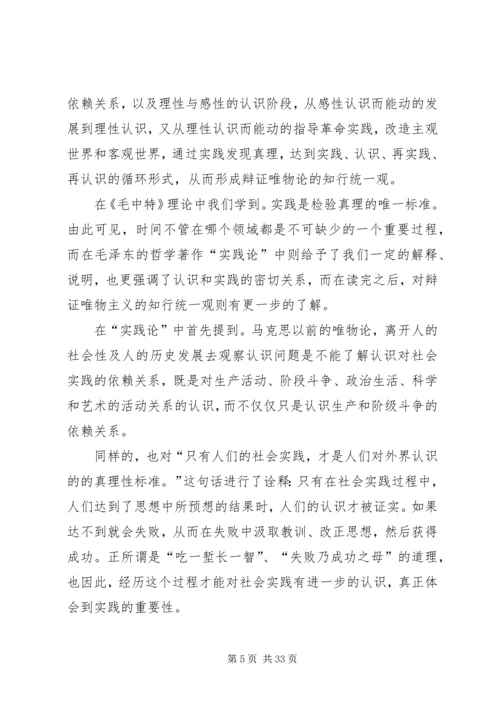 依赖关系，以及理性与感性的认识阶段，从感性认识而能动的发展到理性认识，又从理性认识而能动的指导革命实践，改造主观世界和客观世界，通过实践发现真理，达到实践、认识、再实践、再认识的循环形式，从而形成辩证唯物论的知行统一观。

在《毛中特》理论中我们学到。实践是检验真理的唯一标准。由此可见，时间不管在哪个领域都是不可缺少的一个重要过程，而在毛泽东的哲学著作“实践论”中则给予了我们一定的解释、说明，也更强调了认识和实践的密切关系，而在读完之后，对辩证唯物主义的知行统一观则有更一步的了解。

在“实践论”中首先提到。马克思以前的唯物论，离开人的社会性及人的历史发展去观察认识问题是不能了解认识对社会实践的依赖关系，既是对生产活动、阶段斗争、政治生活、科学和艺术的活动关系的认识，而不仅仅只是认识生产和阶级斗争的依赖关系。

同样的，也对“只有人们的社会实践，才是人们对外界认识的的真理性标准。”这句话进行了诠释：只有在社会实践过程中，人们达到了思想中所预想的结果时，人们的认识才被证实。如果达不到就会失败，从而在失败中汲取教训、改正思想，然后获得成功。正所谓是“吃一堑长一智”、“失败乃成功之母”的道理，也因此，经历这个过程才能对社会实践有进一步的认识，真正体会到实践的重要性。

第 5 页 共 33 页